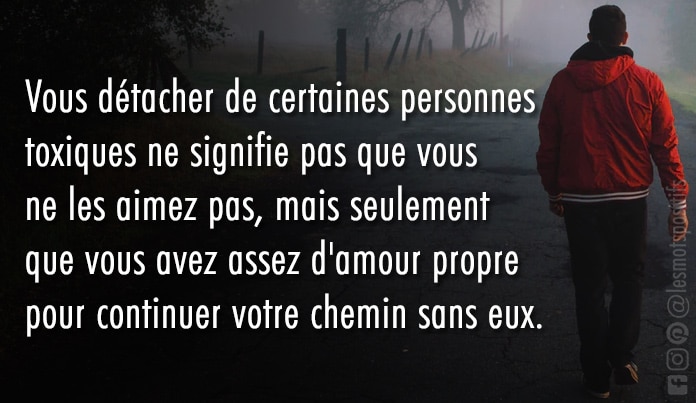 Vous détacher de certaines personnes toxiques ne signifie pas que vous ne les aimez pas, mais seulement que vous avez assez d'amour propre pour continuer votre chemin sans eux.

@lesmotspositifs